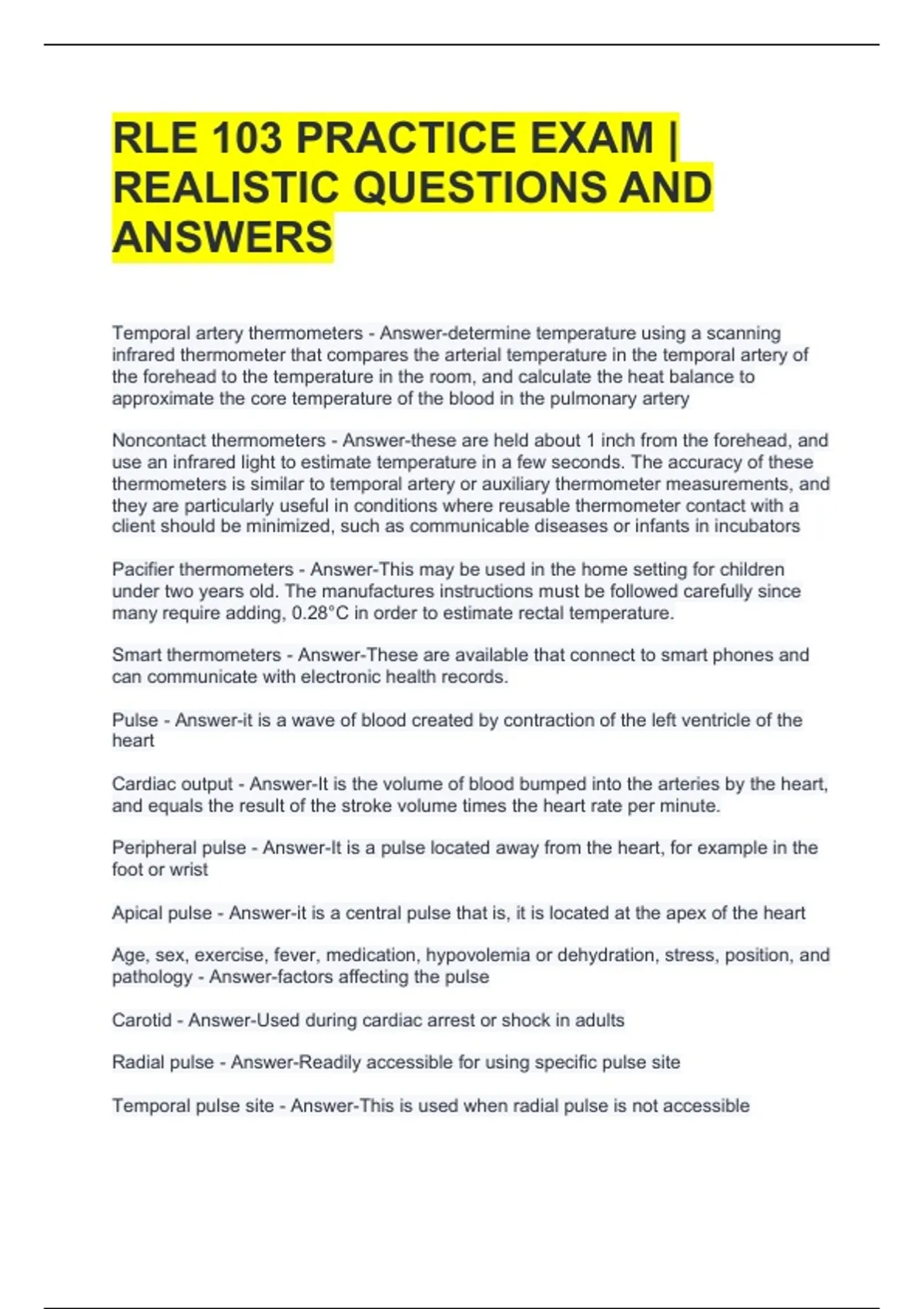 RLE 103 PRACTICE EXAM | REALISTIC QUESTIONS AND ANSWERS

Temporal artery thermometers - Answer-determine temperature using a scanning infrared thermometer that compares the arterial temperature in the temporal artery of the forehead to the temperature in the room, and calculate the heat balance to approximate the core temperature of the blood in the pulmonary artery

Noncontact thermometers - Answer-these are held about 1 inch from the forehead, and use an infrared light to estimate temperature in a few seconds. The accuracy of these thermometers is similar to temporal artery or auxiliary thermometer measurements, and they are particularly useful in conditions where reusable thermometer contact with a client should be minimized, such as communicable diseases or infants in incubators

Pacifier thermometers - Answer-This may be used in the home setting for children under two years old. The manufactures instructions must be followed carefully since many require adding, 0.28°C in order to estimate rectal temperature.

Smart thermometers - Answer-These are available that connect to smart phones and can communicate with electronic health records.

Pulse - Answer-it is a wave of blood created by contraction of the left ventricle of the heart

Cardiac output - Answer-It is the volume of blood bumped into the arteries by the heart, and equals the result of the stroke volume times the heart rate per minute.

Peripheral pulse - Answer-It is a pulse located away from the heart, for example in the foot or wrist

Apical pulse - Answer-it is a central pulse that is, it is located at the apex of the heart

Age, sex, exercise, fever, medication, hypovolemia or dehydration, stress, position, and pathology - Answer-factors affecting the pulse

Carotid - Answer-Used during cardiac arrest or shock in adults

Radial pulse - Answer-Readily accessible for using specific pulse site

Temporal pulse site - Answer-This is used when radial pulse is not accessible